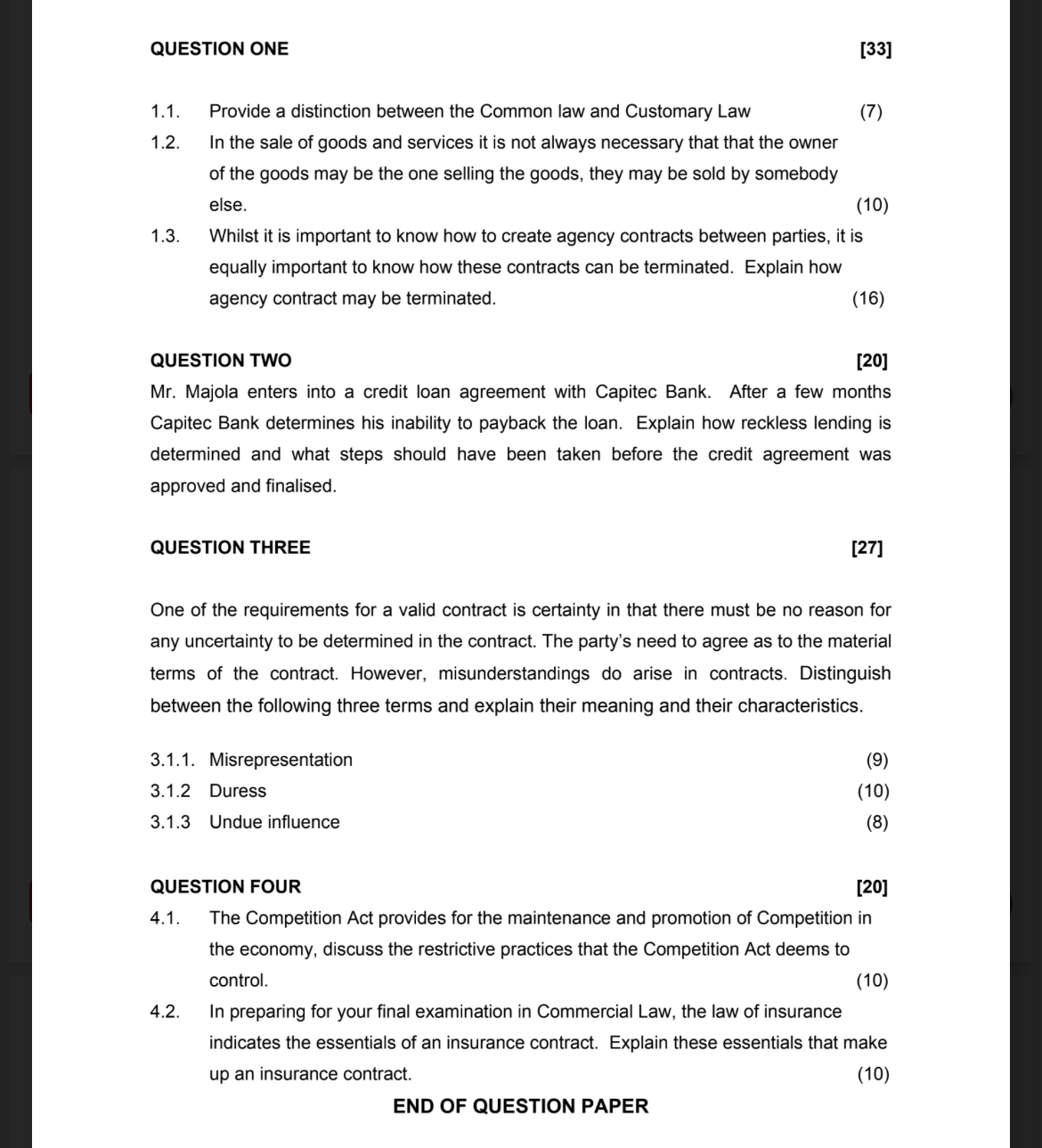 QUESTION ONE [33]

1.1. Provide a distinction between the Common law and Customary Law (7)

1.2. In the sale of goods and services it is not always necessary that that the owner of the goods may be the one selling the goods, they may be sold by somebody else. (10)

1.3. Whilst it is important to know how to create agency contracts between parties, it is equally important to know how these contracts can be terminated. Explain how agency contract may be terminated. (16)

QUESTION TWO [20]

Mr. Majola enters into a credit loan agreement with Capitec Bank. After a few months Capitec Bank determines his inability to payback the loan. Explain how reckless lending is determined and what steps should have been taken before the credit agreement was approved and finalised.

QUESTION THREE [27]

One of the requirements for a valid contract is certainty in that there must be no reason for any uncertainty to be determined in the contract. The party's need to agree as to the material terms of the contract. However, misunderstandings do arise in contracts. Distinguish between the following three terms and explain their meaning and their characteristics.

3.1.1. Misrepresentation (9)
3.1.2 Duress (10)
3.1.3 Undue influence (8)

QUESTION FOUR [20]

4.1. The Competition Act provides for the maintenance and promotion of Competition in the economy, discuss the restrictive practices that the Competition Act deems to control. (10)

4.2. In preparing for your final examination in Commercial Law, the law of insurance indicates the essentials of an insurance contract. Explain these essentials that make up an insurance contract. (10)

END OF QUESTION PAPER